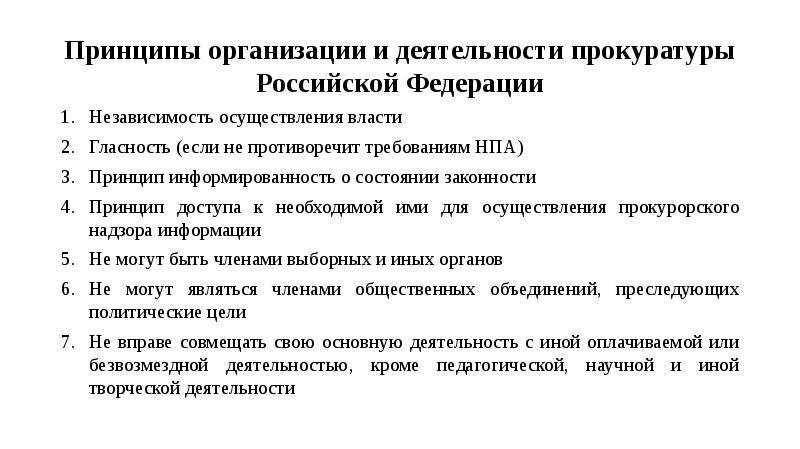 Принципы организации и деятельности прокуратуры Российской Федерации

1. Независимость осуществления власти
2. Гласность (если не противоречит требованиям НПА)
3. Принцип информированность о состоянии законности
4. Принцип доступа к необходимой ими для осуществления прокурорского надзора информации
5. Не могут быть членами выборных и иных органов
6. Не могут являться членами общественных объединений, преследующих политические цели
7. Не вправе совмещать свою основную деятельность с иной оплачиваемой или безвозмездной деятельностью, кроме педагогической, научной и иной творческой деятельности